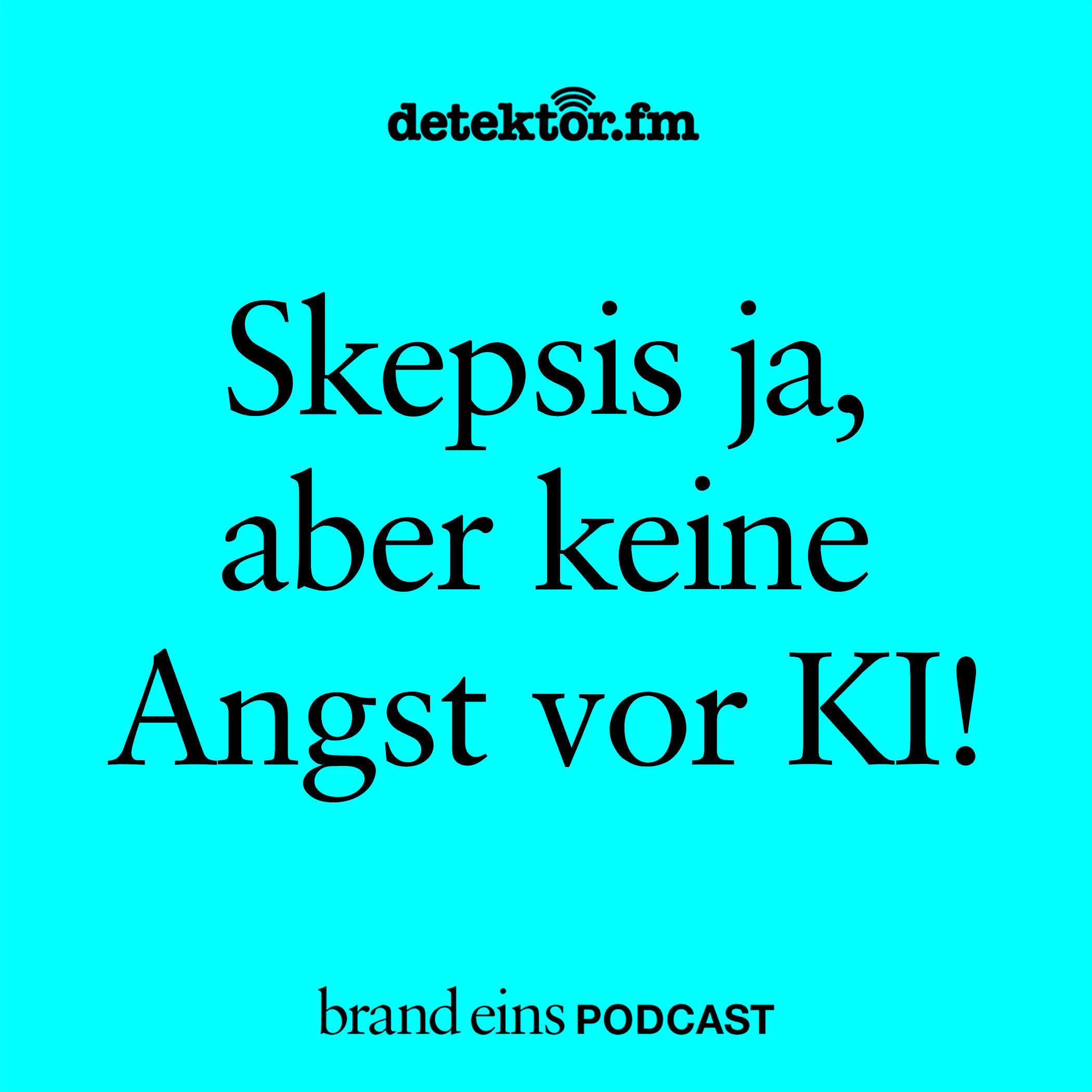 detektor.fm

Skepsis ja, aber keine Angst vor KI!

brand eins PODCAST